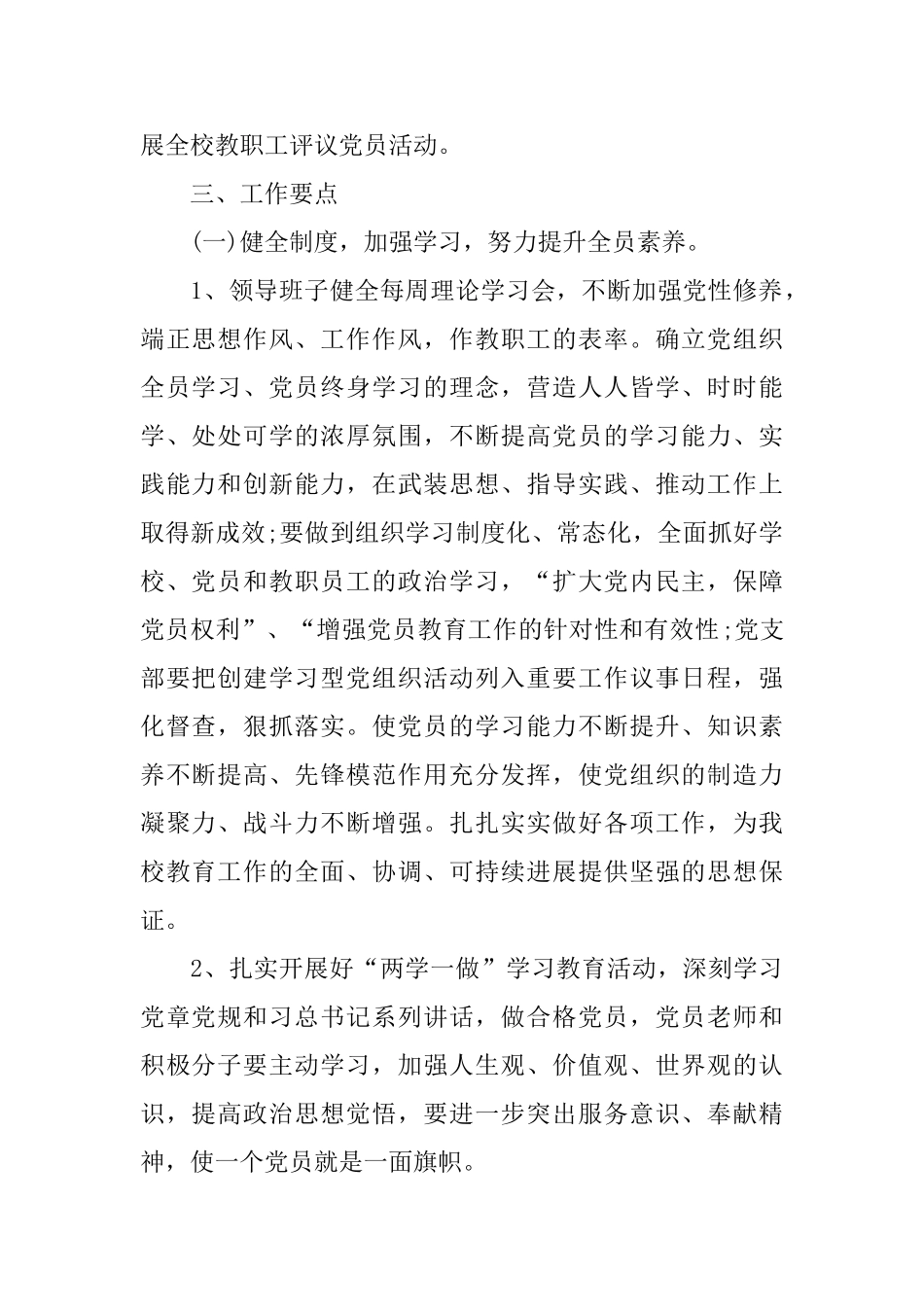 展全校教职工评议党员活动。

三、工作要点

(一)健全制度，加强学习，努力提升全员素养。

1、领导班子健全每周理论学习会，不断加强党性修养，端正思想作风、工作作风，作教职工的表率。确立党组织全员学习、党员终身学习的理念，营造人人皆学、时时能学、处处可学的浓厚氛围，不断提高党员的学习能力、实践能力和创新能力，在武装思想、指导实践、推动工作上取得新成效;要做到组织学习制度化、常态化，全面抓好学校、党员和教职员工的政治学习，“扩大党内民主，保障党员权利”、“增强党员教育工作的针对性和有效性;党支部要把创建学习型党组织活动列入重要工作议事日程，强化督查，狠抓落实。使党员的学习能力不断提升、知识素养不断提高、先锋模范作用充分发挥，使党组织的制造力凝聚力、战斗力不断增强。扎扎实实做好各项工作，为我校教育工作的全面、协调、可持续进展提供坚强的思想保证。

2、扎实开展好“两学一做”学习教育活动，深刻学习党章党规和习总书记系列讲话，做合格党员，党员老师和积极分子要主动学习，加强人生观、价值观、世界观的认识，提高政治思想觉悟，要进一步突出服务意识、奉献精神，使一个党员就是一面旗帜。